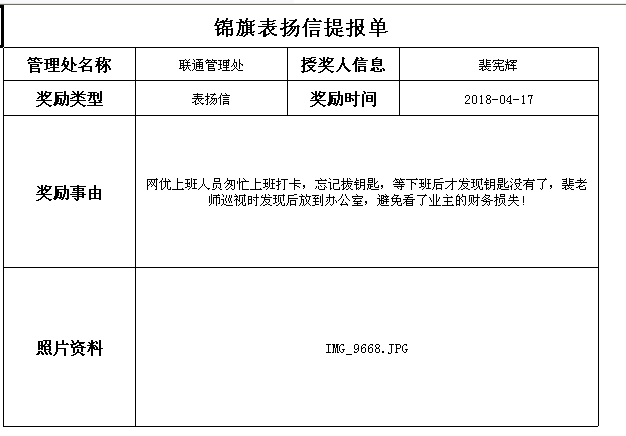 锦旗表扬信提报单

| 管理处名称 | 联通管理处 | 授奖人信息 | 裴宪辉 |
|---|---|---|---|
| 奖励类型 | 表扬信 | 奖励时间 | 2018-04-17 |
| 奖励事由 | 网优上班人员匆忙上班打卡，忘记拔钥匙，等下班后才发现钥匙没有了，裴老师巡视时发现后放到办公室，避免看了业主的财务损失！ | | |
| 照片资料 | IMG_9668.JPG | | |